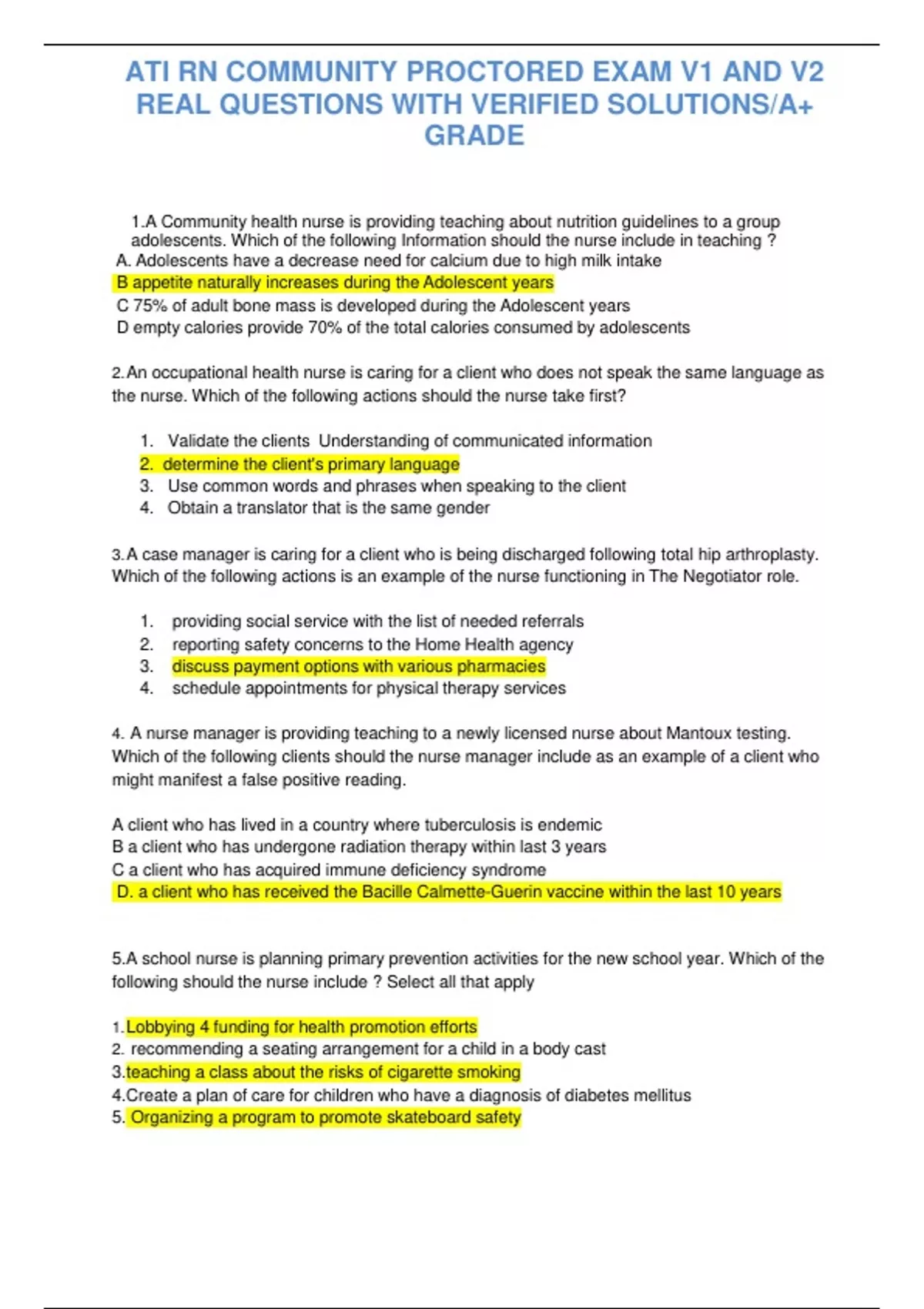 ATI RN COMMUNITY PROCTORED EXAM V1 AND V2 REAL QUESTIONS WITH VERIFIED SOLUTIONS/A+ GRADE

1.A Community health nurse is providing teaching about nutrition guidelines to a group adolescents. Which of the following Information should the nurse include in teaching ?
A. Adolescents have a decrease need for calcium due to high milk intake
B appetite naturally increases during the Adolescent years
C 75% of adult bone mass is developed during the Adolescent years
D empty calories provide 70% of the total calories consumed by adolescents

2.An occupational health nurse is caring for a client who does not speak the same language as the nurse. Which of the following actions should the nurse take first?

1. Validate the clients Understanding of communicated information
2. determine the client's primary language
3. Use common words and phrases when speaking to the client
4. Obtain a translator that is the same gender

3.A case manager is caring for a client who is being discharged following total hip arthroplasty. Which of the following actions is an example of the nurse functioning in The Negotiator role.

1. providing social service with the list of needed referrals
2. reporting safety concerns to the Home Health agency
3. discuss payment options with various pharmacies
4. schedule appointments for physical therapy services

4. A nurse manager is providing teaching to a newly licensed nurse about Mantoux testing. Which of the following clients should the nurse manager include as an example of a client who might manifest a false positive reading.

A client who has lived in a country where tuberculosis is endemic
B a client who has undergone radiation therapy within last 3 years
C a client who has acquired immune deficiency syndrome
D. a client who has received the Bacille Calmette-Guerin vaccine within the last 10 years

5.A school nurse is planning primary prevention activities for the new school year. Which of the following should the nurse include ? Select all that apply

1.Lobbying 4 funding for health promotion efforts
2. recommending a seating arrangement for a child in a body cast
3.teaching a class about the risks of cigarette smoking
4.Create a plan of care for children who have a diagnosis of diabetes mellitus
5. Organizing a program to promote skateboard safety